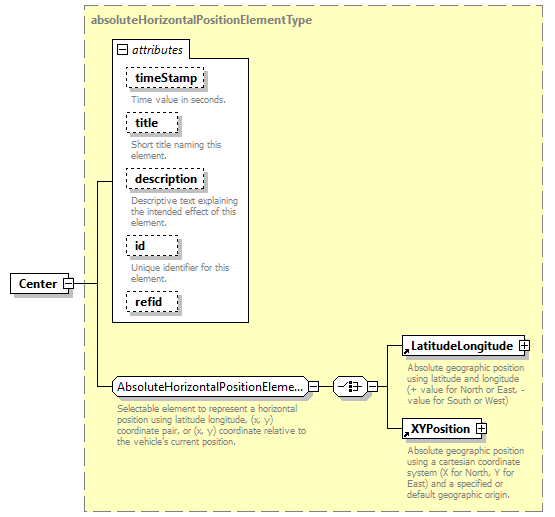 absoluteHorizontalPositionElementType

attributes

timeStamp

Time value in seconds.

title

Short title naming this element.

description

Descriptive text explaining the intended effect of this element.

id

Unique identifier for this element.

refid

Center

AbsoluteHorizontalPositionEleme...

Selectable element to represent a horizontal position using latitude longitude, (x, y) coordinate pair, or (x, y) coordinate relative to the vehicle's current position.

LatitudeLongitude

Absolute geographic position using latitude and longitude (+ value for North or East, - value for South or West)

XYPosition

Absolute geographic position using a cartesian coordinate system (X for North, Y for East) and a specified or default geographic origin.